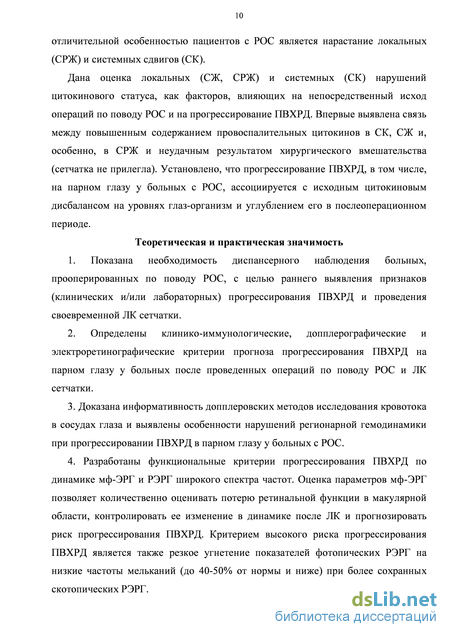 10

отличительной особенностью пациентов с РОС является нарастание локальных (СРЖ) и системных сдвигов (СК).

Дана оценка локальных (СЖ, СРЖ) и системных (СК) нарушений цитокинового статуса, как факторов, влияющих на непосредственный исход операций по поводу РОС и на прогрессирование ПВХРД. Впервые выявлена связь между повышенным содержанием провоспалительных цитокинов в СК, СЖ и, особенно, в СРЖ и неудачным результатом хирургического вмешательства (сетчатка не прилегла). Установлено, что прогрессирование ПВХРД, в том числе, на парном глазу у больных с РОС, ассоциируется с исходным цитокиновым дисбалансом на уровнях глаз-организм и углублением его в послеоперационном периоде.

Теоретическая и практическая значимость

1. Показана необходимость диспансерного наблюдения больных, прооперированных по поводу РОС, с целью раннего выявления признаков (клинических и/или лабораторных) прогрессирования ПВХРД и проведения своевременной ЛК сетчатки.

2. Определены клинико-иммунологические, допплерографические и электроретинографические критерии прогноза прогрессирования ПВХРД на парном глазу у больных после проведенных операций по поводу РОС и ЛК сетчатки.

3. Доказана информативность допплеровских методов исследования кровотока в сосудах глаза и выявлены особенности нарушений регионарной гемодинамики при прогрессировании ПВХРД в парном глазу у больных с РОС.

4. Разработаны функциональные критерии прогрессирования ПВХРД по динамике мф-ЭРГ и РЭРГ широкого спектра частот. Оценка параметров мф-ЭРГ позволяет количественно оценивать потерю ретинальной функции в макулярной области, контролировать ее изменение в динамике после ЛК и прогнозировать риск прогрессирования ПВХРД. Критерием высокого риска прогрессирования ПВХРД является также резкое угнетение показателей фотопических РЭРГ на низкие частоты мельканий (до 40-50% от нормы и ниже) при более сохранных скотопических РЭРГ.

dsLib.net
библиотека диссертаций